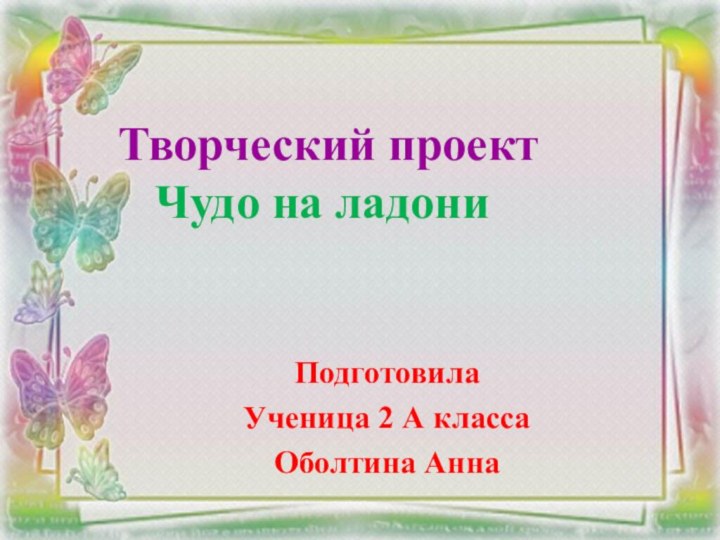 Творческий проект
Чудо на ладони

Подготовила
Ученица 2 А класса
Оболтина Анна